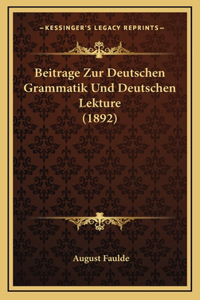 —KESSINGER'S LEGACY REPRINTS—

Beitrage Zur Deutschen Grammatik Und Deutschen Lekture (1892)

August Faulde